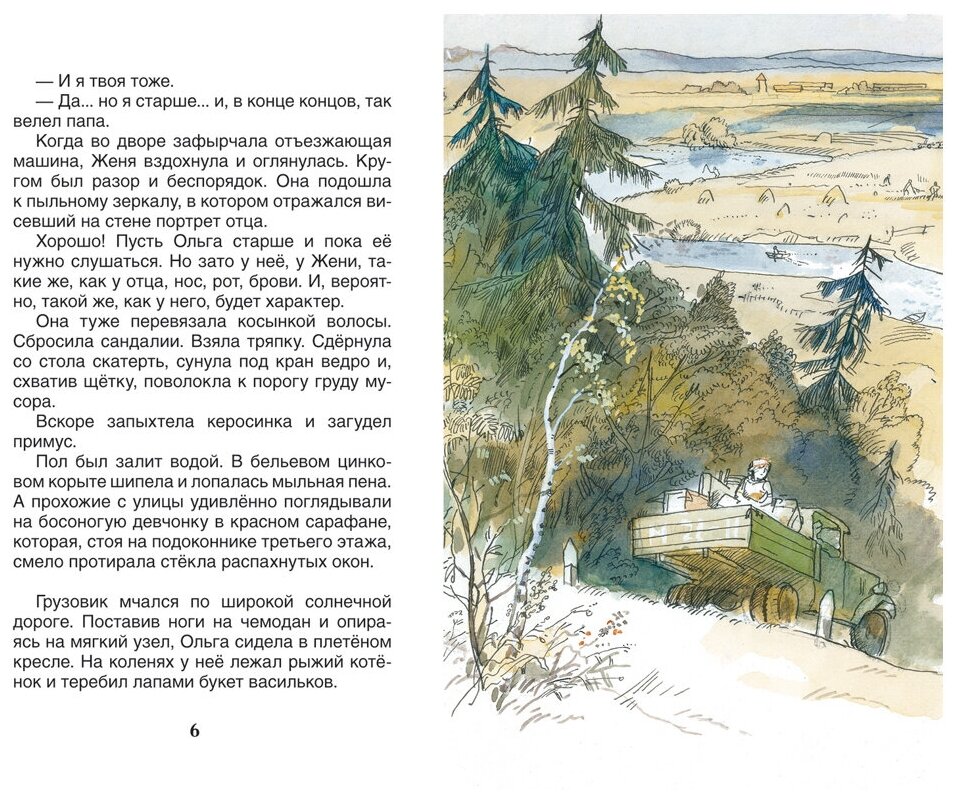 — И я твоя тоже.

— Да... но я старше... и, в конце концов, так велел папа.

Когда во дворе зафырчала отъезжающая машина, Женя вздохнула и оглянулась. Кругом был разор и беспорядок. Она подошла к пыльному зеркалу, в котором отражался висевший на стене портрет отца.

Хорошо! Пусть Ольга старше и пока её нужно слушаться. Но зато у неё, у Жени, такие же, как у отца, нос, рот, брови. И, вероятно, такой же, как у него, будет характер.

Она туже перевязала косынкой волосы. Сбросила сандалии. Взяла тряпку. Сдёрнула со стола скатерть, сунула под кран ведро и, схватив щётку, поволокла к порогу груду мусора.

Вскоре запыхтела керосинка и загудел примус.

Пол был залит водой. В бельевом цинковом корыте шипела и лопалась мыльная пена. А прохожие с улицы удивлённо поглядывали на босоногую девчонку в красном сарафане, которая, стоя на подоконнике третьего этажа, смело протирала стёкла распахнутых окон.

Грузовик мчался по широкой солнечной дороге. Поставив ноги на чемодан и опираясь на мягкий узел, Ольга сидела в плетёном кресле. На коленях у неё лежал рыжий котёнок и теребил лапами букет васильков.

6